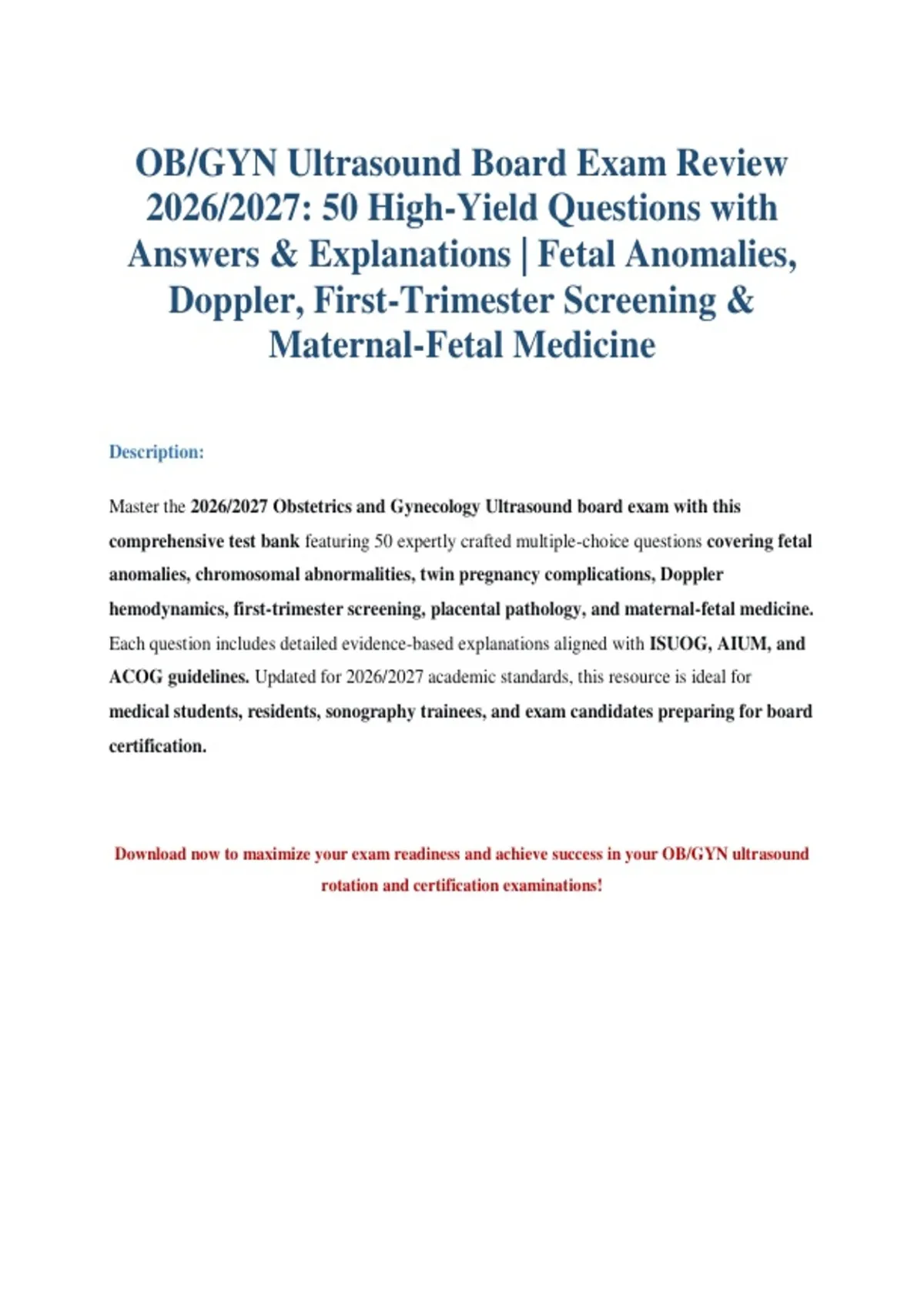 OB/GYN Ultrasound Board Exam Review 2026/2027: 50 High-Yield Questions with Answers & Explanations | Fetal Anomalies, Doppler, First-Trimester Screening & Maternal-Fetal Medicine

Description:

Master the 2026/2027 Obstetrics and Gynecology Ultrasound board exam with this comprehensive test bank featuring 50 expertly crafted multiple-choice questions covering fetal anomalies, chromosomal abnormalities, twin pregnancy complications, Doppler hemodynamics, first-trimester screening, placental pathology, and maternal-fetal medicine. Each question includes detailed evidence-based explanations aligned with ISUOG, AIUM, and ACOG guidelines. Updated for 2026/2027 academic standards, this resource is ideal for medical students, residents, sonography trainees, and exam candidates preparing for board certification.

Download now to maximize your exam readiness and achieve success in your OB/GYN ultrasound rotation and certification examinations!